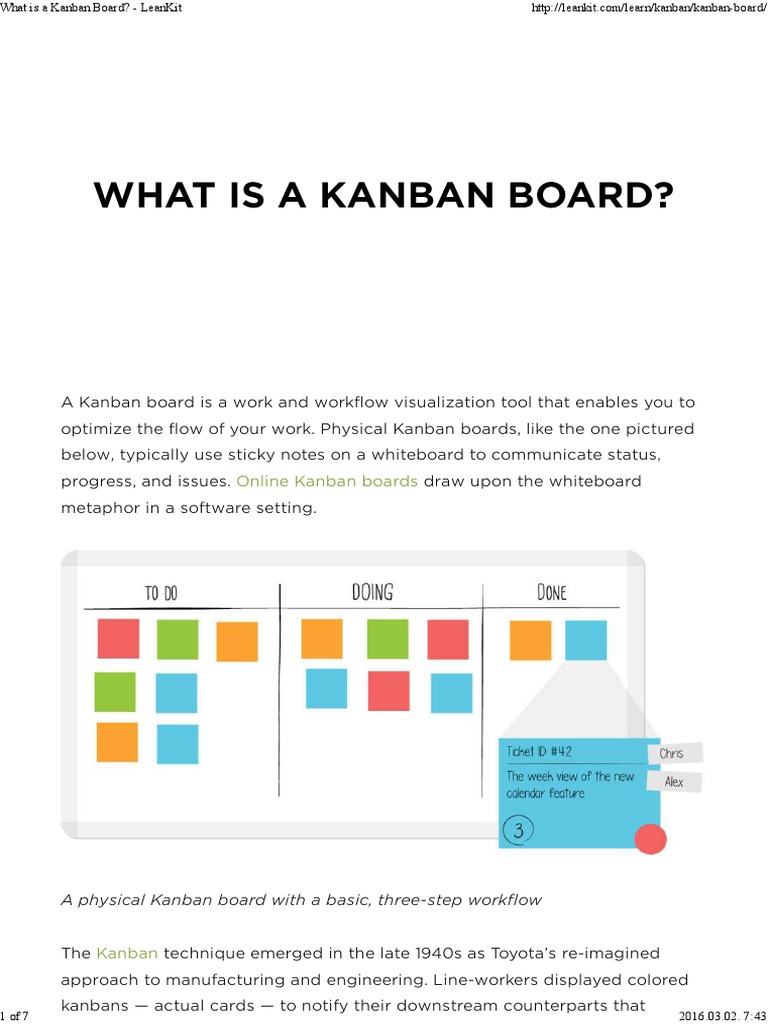 What is a Kanban Board? - LeanKit

http://leankit.com/learn/kanban/kanban-board/

WHAT IS A KANBAN BOARD?

A Kanban board is a work and workflow visualization tool that enables you to optimize the flow of your work. Physical Kanban boards, like the one pictured below, typically use sticky notes on a whiteboard to communicate status, progress, and issues. Online Kanban boards draw upon the whiteboard metaphor in a software setting.

TO DO

DOING

DONE

Ticket ID #42

The week view of the new calendar feature

3

Chris

Alex

A physical Kanban board with a basic, three-step workflow

The Kanban technique emerged in the late 1940s as Toyota's re-imagined approach to manufacturing and engineering. Line-workers displayed colored kanbans — actual cards — to notify their downstream counterparts that

1 of 7

2016.03.02. 7:43